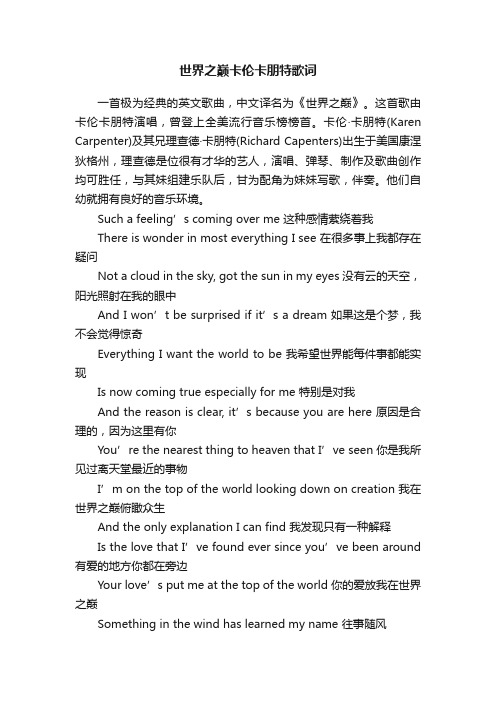 世界之巅卡伦卡朋特歌词

一首极为经典的英文歌曲，中文译名为《世界之巅》。这首歌由卡伦卡朋特演唱，曾登上全美流行音乐榜榜首。卡伦·卡朋特(Karen Carpenter)及其兄理查德·卡朋特(Richard Capenters)出生于美国康涅狄格州，理查德是位很有才华的艺人，演唱、弹琴、制作及歌曲创作均可胜任，与其妹组建乐队后，甘为配角为妹妹写歌，伴奏。他们自幼就拥有良好的音乐环境。

Such a feeling’s coming over me 这种感情萦绕着我

There is wonder in most everything I see 在很多事上我都存在疑问

Not a cloud in the sky, got the sun in my eyes 没有云的天空，阳光照射在我的眼中

And I won’t be surprised if it’s a dream 如果这是个梦，我不会觉得惊奇

Everything I want the world to be 我希望世界能每件事都能实现

Is now coming true especially for me 特别是对我

And the reason is clear, it’s because you are here 原因是合理的，因为这里有你

You’re the nearest thing to heaven that I’ve seen 你是我所见过离天堂最近的事物

I’m on the top of the world looking down on creation 我在世界之巅俯瞰众生

And the only explanation I can find 我发现只有一种解释

Is the love that I’ve found ever since you’ve been around 有爱的地方你都在旁边

Your love’s put me at the top of the world 你的爱放我在世界之巅

Something in the wind has learned my name 往事随风